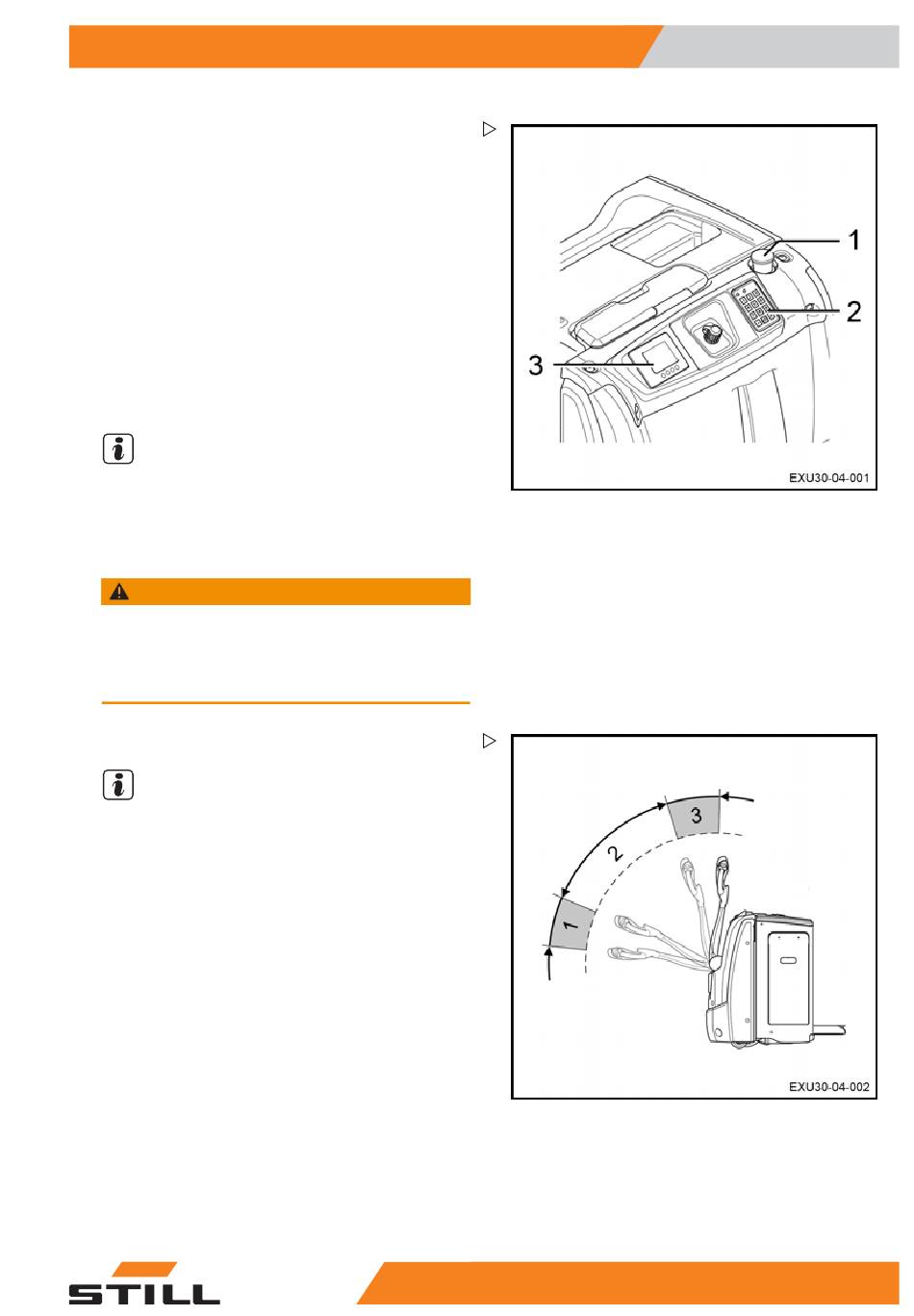 1
2
3
EXU30-04-001

3
2
1
EXU30-04-002

STILL